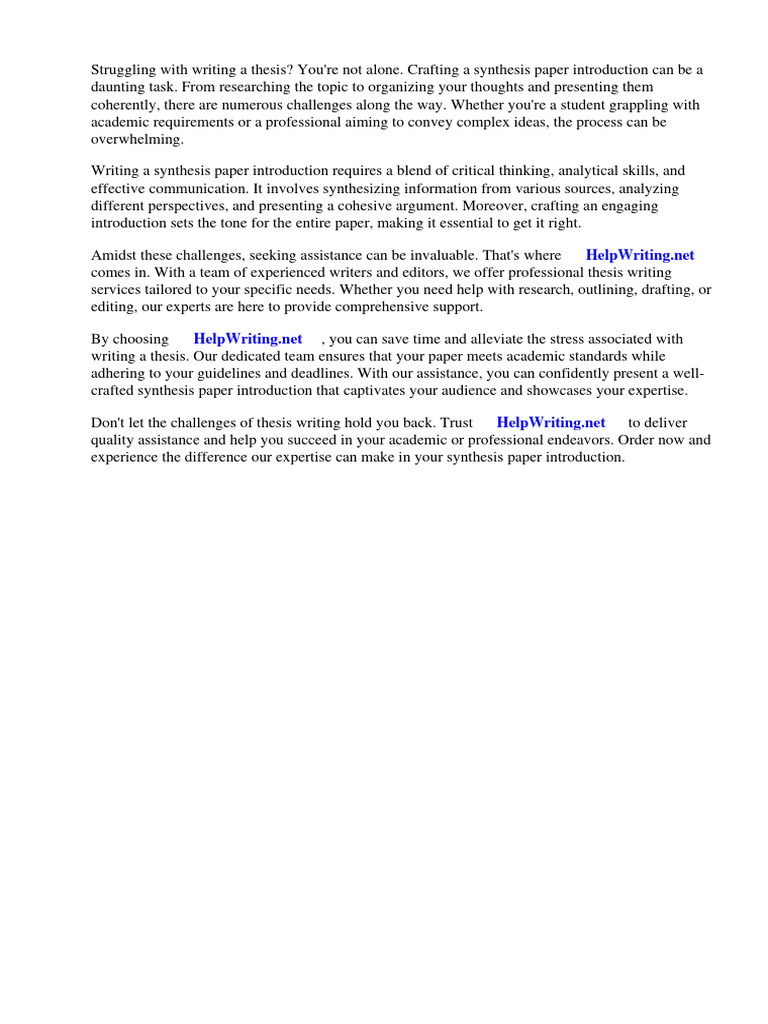 Struggling with writing a thesis? You're not alone. Crafting a synthesis paper introduction can be a daunting task. From researching the topic to organizing your thoughts and presenting them coherently, there are numerous challenges along the way. Whether you're a student grappling with academic requirements or a professional aiming to convey complex ideas, the process can be overwhelming.

Writing a synthesis paper introduction requires a blend of critical thinking, analytical skills, and effective communication. It involves synthesizing information from various sources, analyzing different perspectives, and presenting a cohesive argument. Moreover, crafting an engaging introduction sets the tone for the entire paper, making it essential to get it right.

Amidst these challenges, seeking assistance can be invaluable. That's where HelpWriting.net comes in. With a team of experienced writers and editors, we offer professional thesis writing services tailored to your specific needs. Whether you need help with research, outlining, drafting, or editing, our experts are here to provide comprehensive support.

By choosing HelpWriting.net , you can save time and alleviate the stress associated with writing a thesis. Our dedicated team ensures that your paper meets academic standards while adhering to your guidelines and deadlines. With our assistance, you can confidently present a well-crafted synthesis paper introduction that captivates your audience and showcases your expertise.

Don't let the challenges of thesis writing hold you back. Trust HelpWriting.net to deliver quality assistance and help you succeed in your academic or professional endeavors. Order now and experience the difference our expertise can make in your synthesis paper introduction.